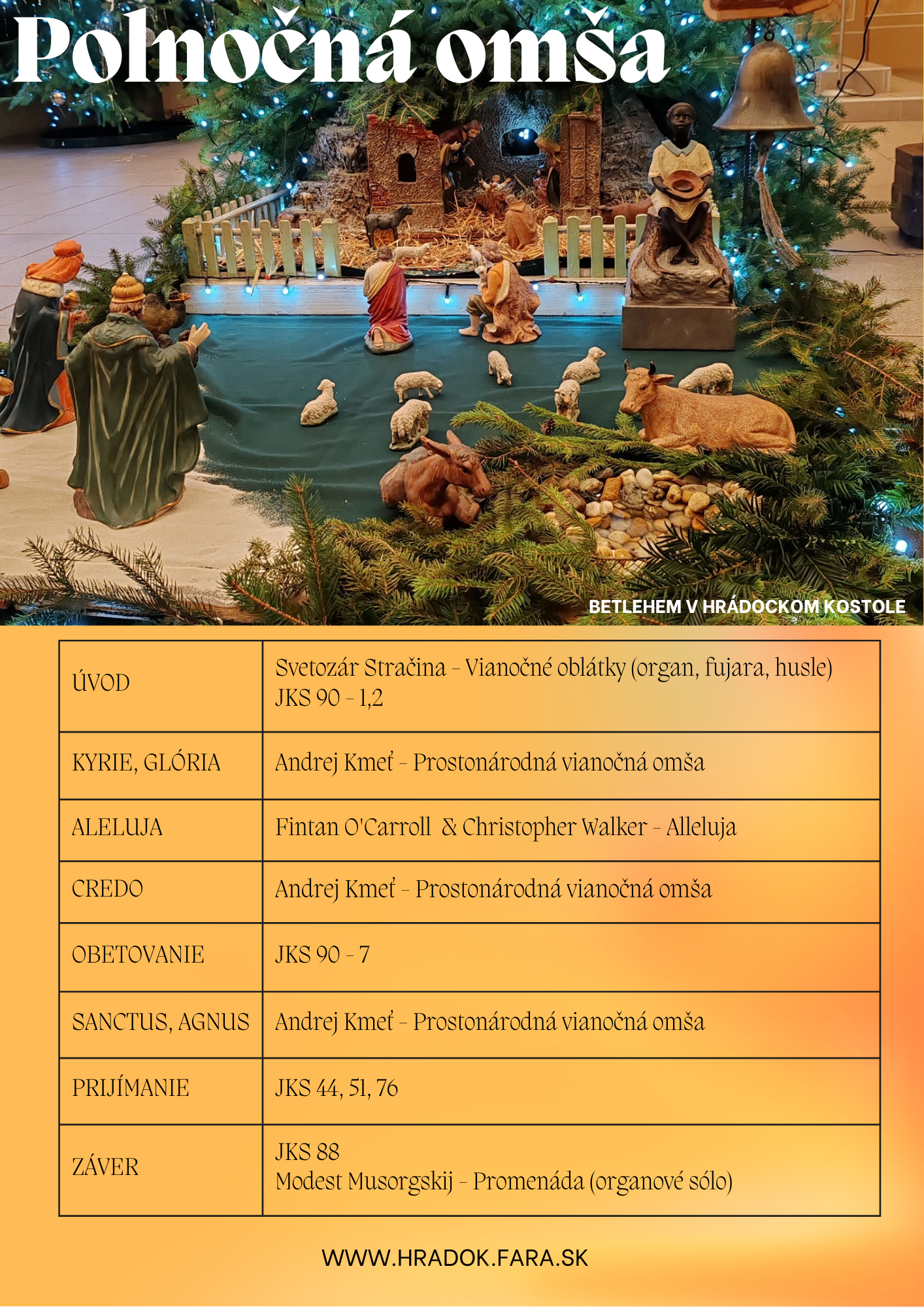 Polnočná omša

BETLEHEM V HRÁDOCKOM KOSTOLE

| ÚVOD | Svetozár Stračina - Vianočné oblátky (organ, fujara, husle) JKS 90 - 1,2 |
|---|---|
| KYRIE, GLÓRIA | Andrej Kmeť - Prostonárodná vianočná omša |
| ALELUJA | Fintan O'Carroll & Christopher Walker - Alleluja |
| CREDO | Andrej Kmeť - Prostonárodná vianočná omša |
| OBETOVANIE | JKS 90 - 7 |
| SANCTUS, AGNUS | Andrej Kmeť - Prostonárodná vianočná omša |
| PRIJÍMANIE | JKS 44, 51, 76 |
| ZÁVER | JKS 88 Modest Musorgskij - Promenáda (organové sólo) |

WWW.HRADOK.FARA.SK